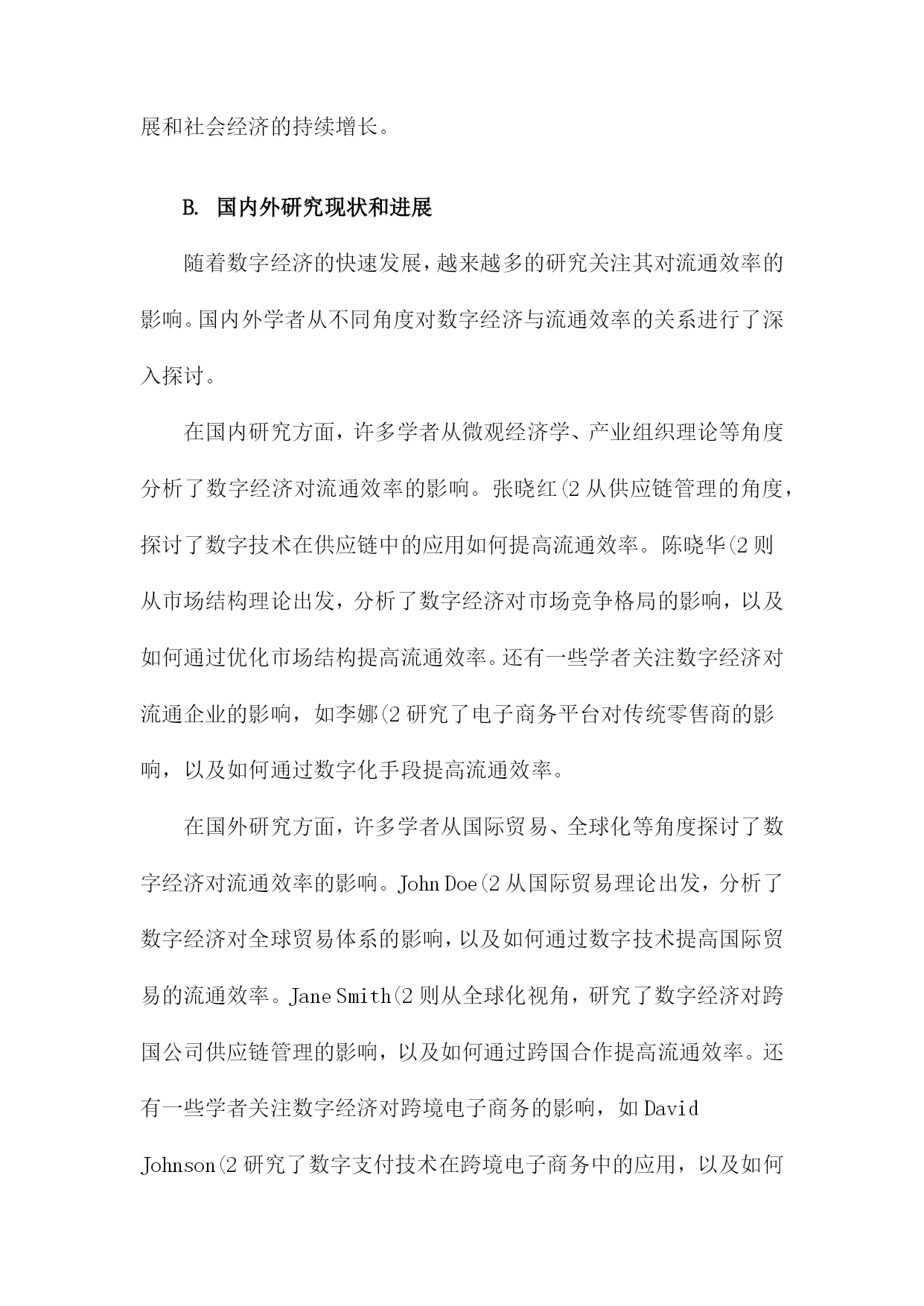 展和社会经济的持续增长。

B. 国内外研究现状和进展

随着数字经济的快速发展，越来越多的研究关注其对流通效率的影响。国内外学者从不同角度对数字经济与流通效率的关系进行了深入探讨。

在国内研究方面，许多学者从微观经济学、产业组织理论等角度分析了数字经济对流通效率的影响。张晓红(2 从供应链管理的角度，探讨了数字技术在供应链中的应用如何提高流通效率。陈晓华(2 则从市场结构理论出发，分析了数字经济对市场竞争格局的影响，以及如何通过优化市场结构提高流通效率。还有一些学者关注数字经济对流通企业的影响，如李娜(2 研究了电子商务平台对传统零售商的影响，以及如何通过数字化手段提高流通效率。

在国外研究方面，许多学者从国际贸易、全球化等角度探讨了数字经济对流通效率的影响。John Doe(2 从国际贸易理论出发，分析了数字经济对全球贸易体系的影响，以及如何通过数字技术提高国际贸易的流通效率。Jane Smith(2 则从全球化视角，研究了数字经济对跨国公司供应链管理的影响，以及如何通过跨国合作提高流通效率。还有一些学者关注数字经济对跨境电子商务的影响，如 David Johnson(2 研究了数字支付技术在跨境电子商务中的应用，以及如何